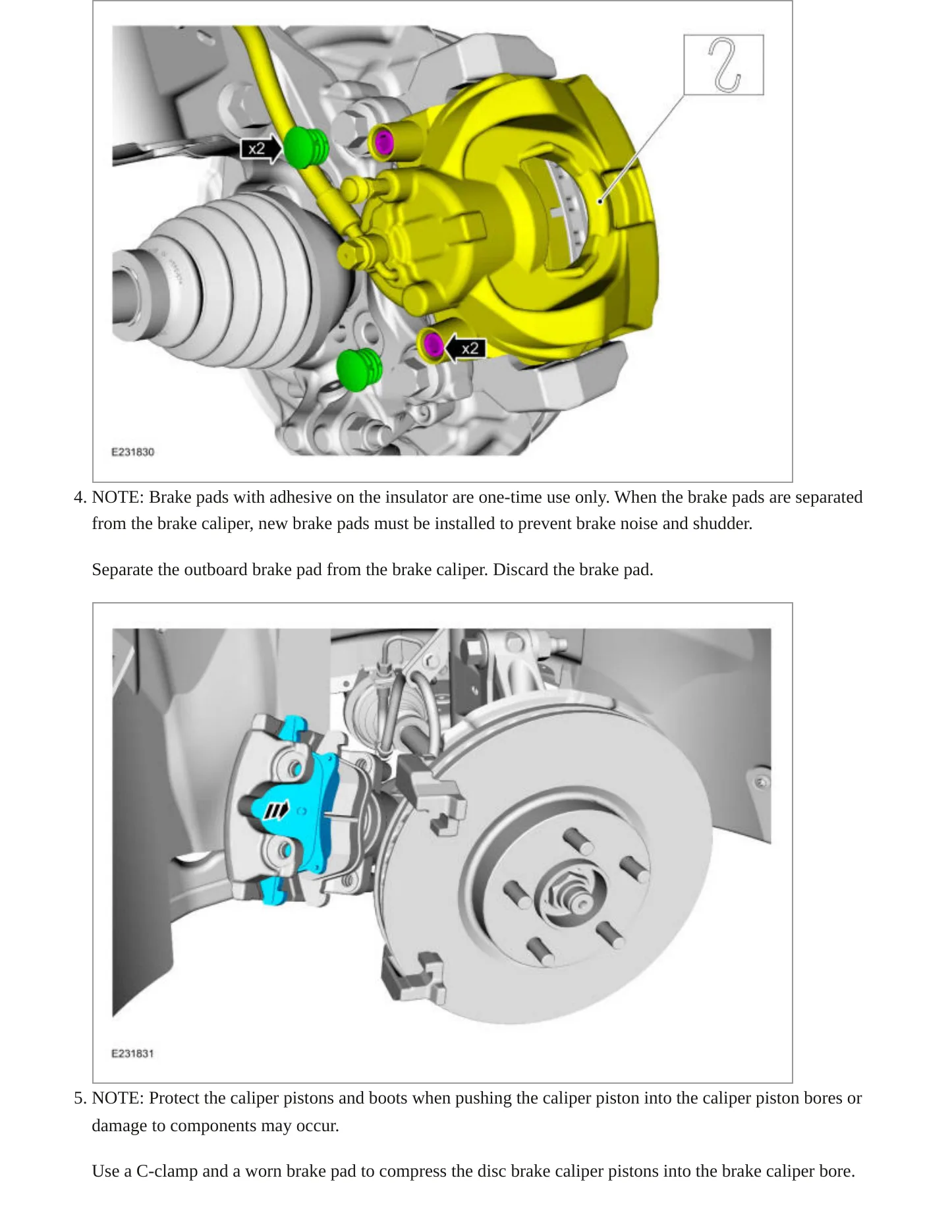 x2

x2

E231830

4. NOTE: Brake pads with adhesive on the insulator are one-time use only. When the brake pads are separated from the brake caliper, new brake pads must be installed to prevent brake noise and shudder.

Separate the outboard brake pad from the brake caliper. Discard the brake pad.

E231831

5. NOTE: Protect the caliper pistons and boots when pushing the caliper piston into the caliper piston bores or damage to components may occur.

Use a C-clamp and a worn brake pad to compress the disc brake caliper pistons into the brake caliper bore.